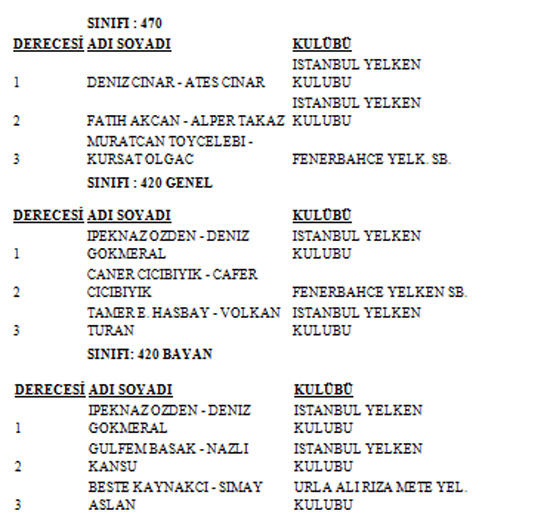 SINIFI : 470

| DERECESİ | ADI SOYADI | KULÜBÜ |
|---|---|---|
| 1 | DENIZ CINAR - ATES CINAR | ISTANBUL YELKEN KULUBU |
| 2 | FATIH AKCAN - ALPER TAKAZ | ISTANBUL YELKEN KULUBU |
| 3 | MURATCAN TOYCELEBI - KURSAT OLGAC | FENERBAHCE YELK. SB. |

SINIFI : 420 GENEL

| DERECESİ | ADI SOYADI | KULÜBÜ |
|---|---|---|
| 1 | IPEKNAZ OZDEN - DENIZ GOKMERAL | ISTANBUL YELKEN KULUBU |
| 2 | CANER CICIBIYIK - CAFER CICIBIYIK | FENERBAHCE YELKEN SB. |
| 3 | TAMER E. HASBAY - VOLKAN TURAN | ISTANBUL YELKEN KULUBU |

SINIFI: 420 BAYAN

| DERECESİ | ADI SOYADI | KULÜBÜ |
|---|---|---|
| 1 | IPEKNAZ OZDEN - DENIZ GOKMERAL | ISTANBUL YELKEN KULUBU |
| 2 | GULFEM BASAK - NAZLI KANSU | ISTANBUL YELKEN KULUBU |
| 3 | BESTE KAYNAKCI - SIMAY ASLAN | URLA ALI RIZA METE YEL. KULUBU |